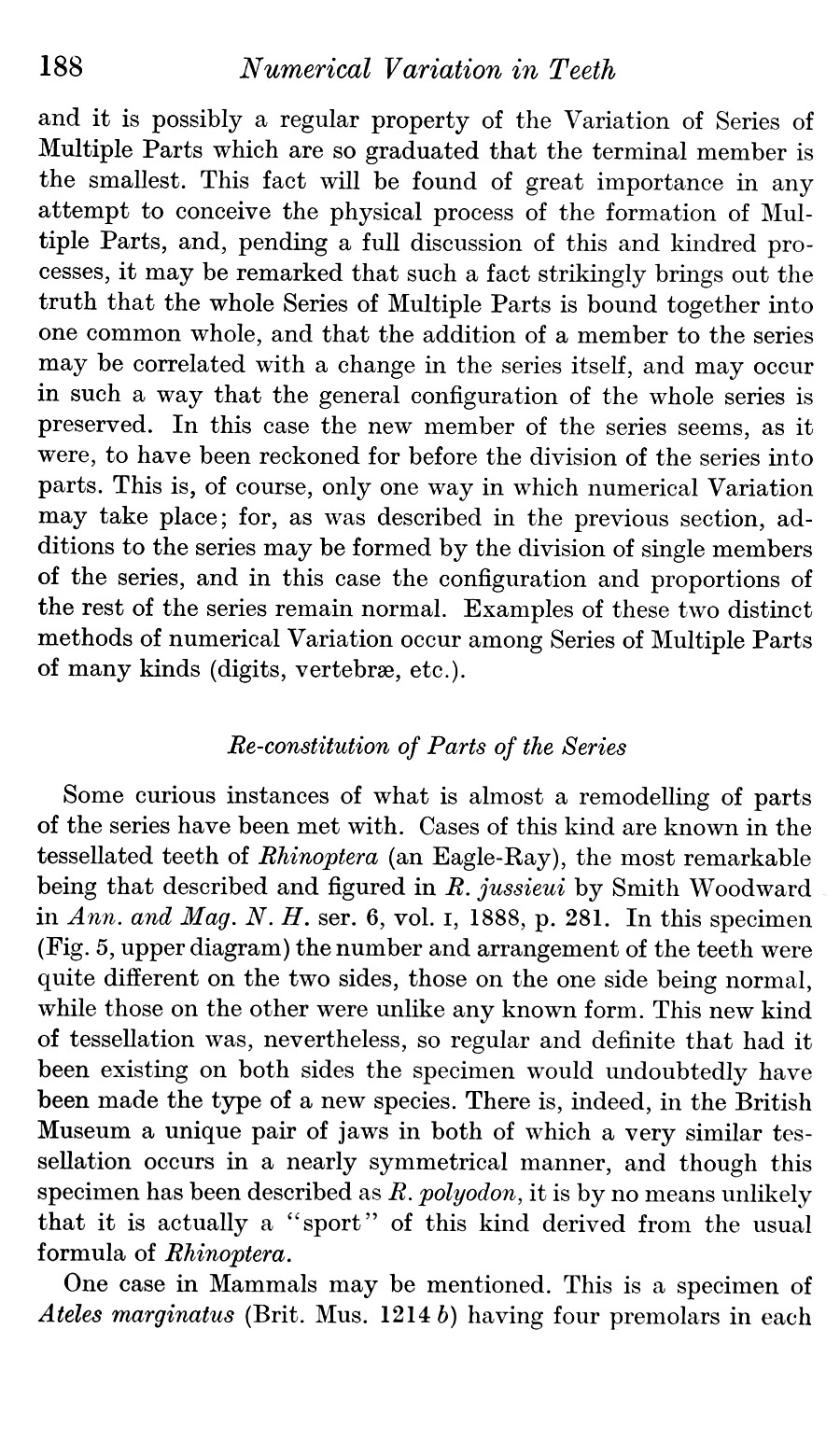 188 Numerical Variation in Teeth

and it is possibly a regular property of the Variation of Series of Multiple Parts which are so graduated that the terminal member is the smallest. This fact will be found of great importance in any attempt to conceive the physical process of the formation of Multiple Parts, and, pending a full discussion of this and kindred processes, it may be remarked that such a fact strikingly brings out the truth that the whole Series of Multiple Parts is bound together into one common whole, and that the addition of a member to the series may be correlated with a change in the series itself, and may occur in such a way that the general configuration of the whole series is preserved. In this case the new member of the series seems, as it were, to have been reckoned for before the division of the series into parts. This is, of course, only one way in which numerical Variation may take place; for, as was described in the previous section, additions to the series may be formed by the division of single members of the series, and in this case the configuration and proportions of the rest of the series remain normal. Examples of these two distinct methods of numerical Variation occur among Series of Multiple Parts of many kinds (digits, vertebræ, etc.).

Re-constitution of Parts of the Series

Some curious instances of what is almost a remodelling of parts of the series have been met with. Cases of this kind are known in the tessellated teeth of Rhinoptera (an Eagle-Ray), the most remarkable being that described and figured in R. jussieui by Smith Woodward in Ann. and Mag. N. H. ser. 6, vol. I, 1888, p. 281. In this specimen (Fig. 5, upper diagram) the number and arrangement of the teeth were quite different on the two sides, those on the one side being normal, while those on the other were unlike any known form. This new kind of tessellation was, nevertheless, so regular and definite that had it been existing on both sides the specimen would undoubtedly have been made the type of a new species. There is, indeed, in the British Museum a unique pair of jaws in both of which a very similar tessellation occurs in a nearly symmetrical manner, and though this specimen has been described as R. polyodon, it is by no means unlikely that it is actually a "sport" of this kind derived from the usual formula of Rhinoptera.

One case in Mammals may be mentioned. This is a specimen of Ateles marginatus (Brit. Mus. 1214 b) having four premolars in each